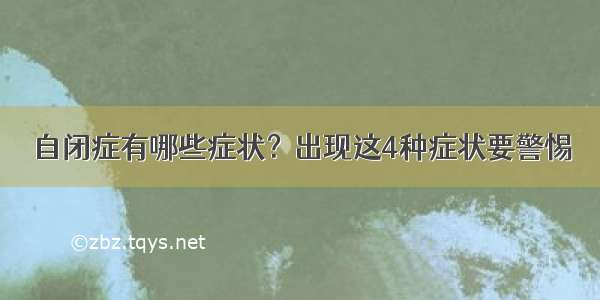 自闭症有哪些症状？出现这4种症状要警惕

©zbz.tqys.net